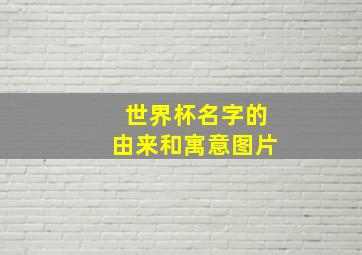 世界杯名字的
由来和寓意图片